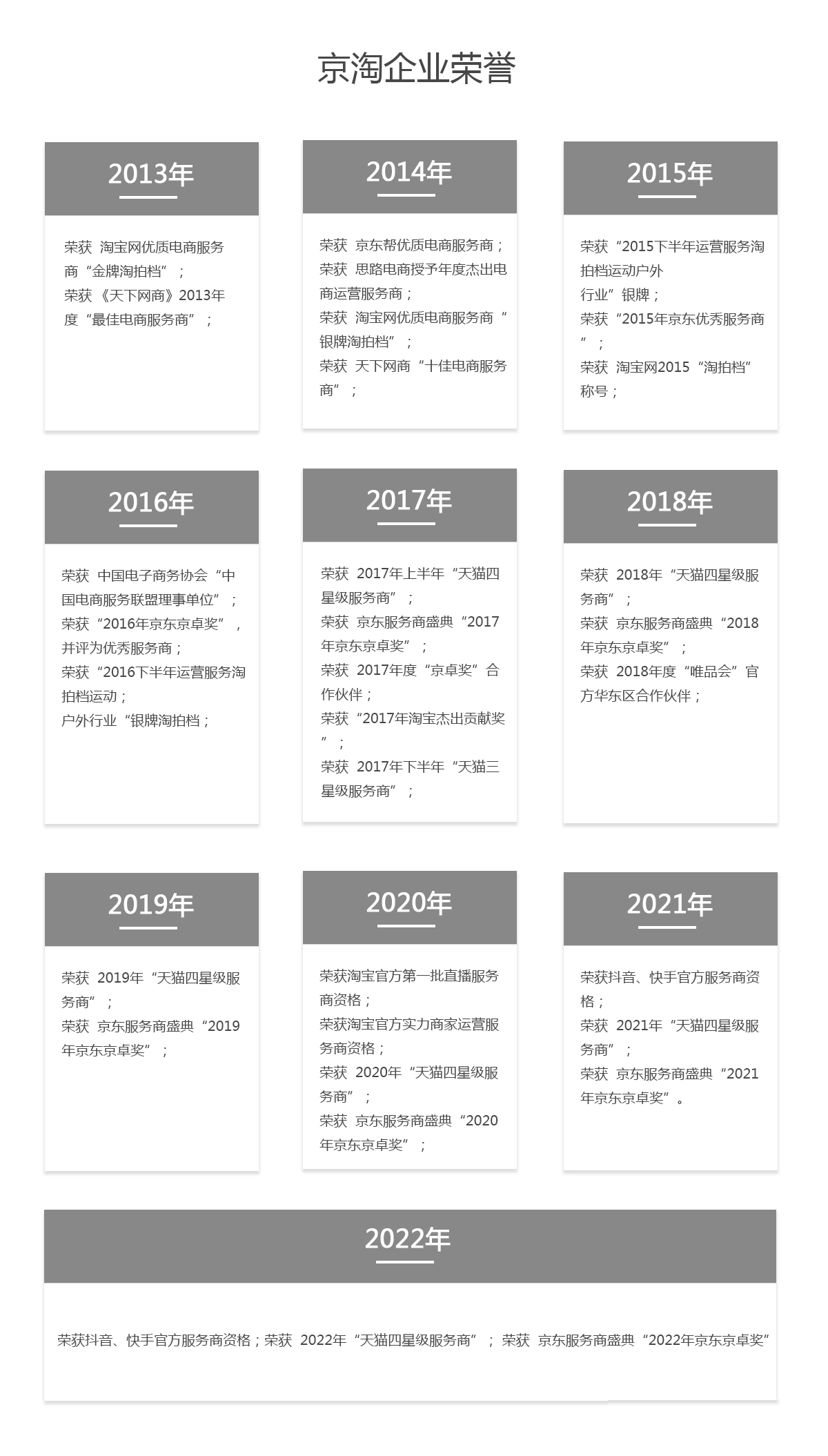 京淘企业荣誉

2013年

荣获 淘宝网优质电商服务商“金牌淘拍档”；
荣获《天下网商》2013年度“最佳电商服务商”；

2014年

荣获 京东帮优质电商服务商；
荣获 思路电商授予年度杰出电商运营服务商；
荣获 淘宝网优质电商服务商“银牌淘拍档”；
荣获 天下网商“十佳电商服务商”；

2015年

荣获“2015下半年运营服务淘拍档运动户外
行业”银牌；
荣获“2015年京东优秀服务商”；
荣获 淘宝网2015“淘拍档”称号；

2016年

荣获 中国电子商务协会“中国电商服务联盟理事单位”；
荣获“2016年京东京卓奖”，并评为优秀服务商；
荣获“2016下半年运营服务淘拍档运动；
户外行业“银牌淘拍档；

2017年

荣获 2017年上半年“天猫四星级服务商”；
荣获 京东服务商盛典“2017年京东京卓奖”；
荣获 2017年度“京卓奖”合作伙伴；
荣获“2017年淘宝杰出贡献奖”；
荣获 2017年下半年“天猫三星级服务商”；

2018年

荣获 2018年“天猫四星级服务商”；
荣获 京东服务商盛典“2018年京东京卓奖”；
荣获 2018年度“唯品会”官方华东区合作伙伴；

2019年

荣获 2019年“天猫四星级服务商”；
荣获 京东服务商盛典“2019年京东京卓奖”；

2020年

荣获淘宝官方第一批直播服务商资格；
荣获淘宝官方实力商家运营服务商资格；
荣获 2020年“天猫四星级服务商”；
荣获 京东服务商盛典“2020年京东京卓奖”；

2021年

荣获抖音、快手官方服务商资格；
荣获 2021年“天猫四星级服务商”；
荣获 京东服务商盛典“2021年京东京卓奖”。

2022年

荣获抖音、快手官方服务商资格；荣获 2022年“天猫四星级服务商”；荣获 京东服务商盛典“2022年京东京卓奖”